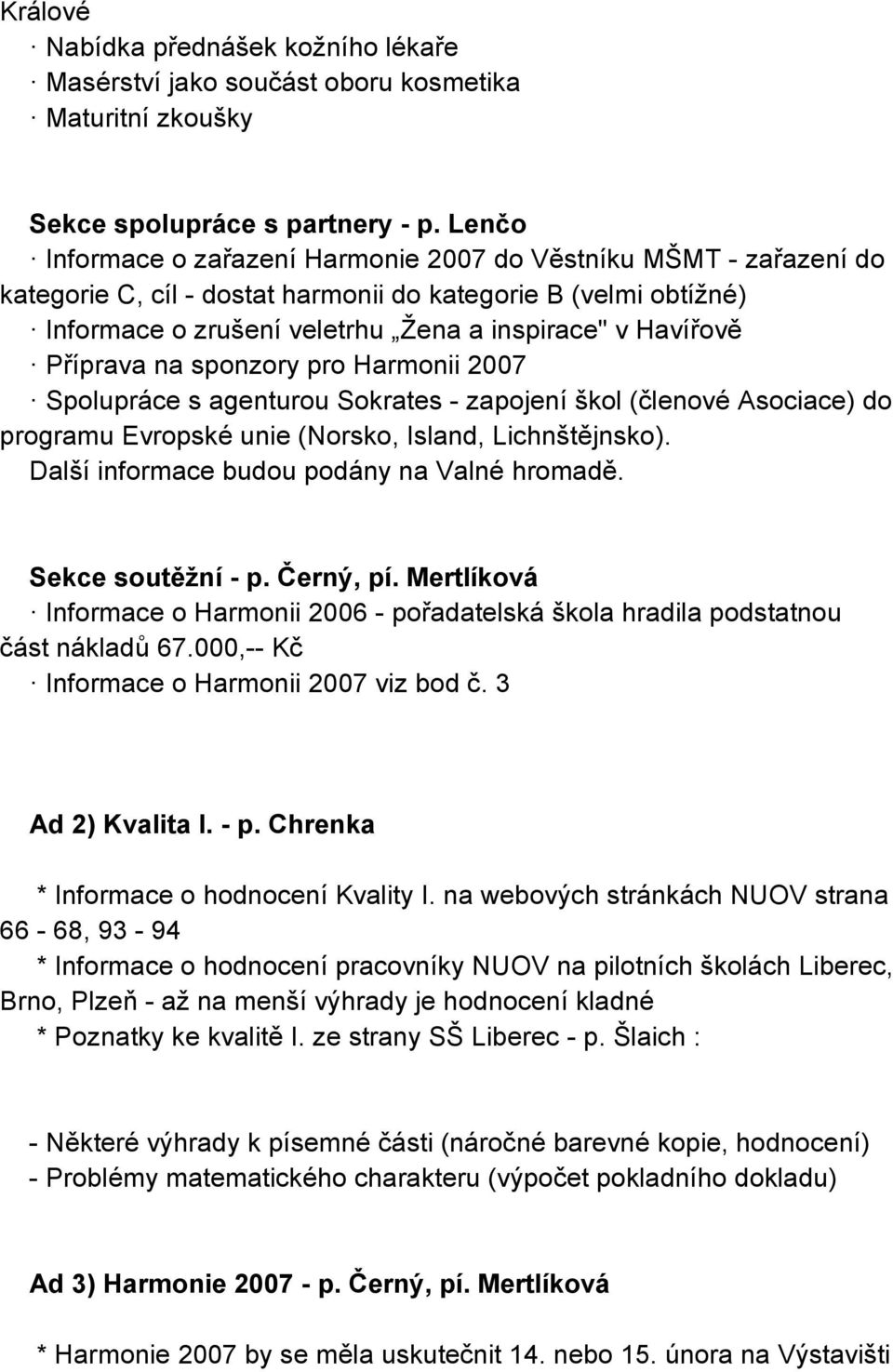 Králové
· Nabídka přednášek kožního lékaře
· Masérství jako součást oboru kosmetika
· Maturitní zkoušky

Sekce spolupráce s partnery - p. Lenčo
· Informace o zařazení Harmonie 2007 do Věstníku MŠMT - zařazení do kategorie C, cíl - dostat harmonii do kategorie B (velmi obtížné)
· Informace o zrušení veletrhu „Žena a inspirace" v Havířově
· Příprava na sponzory pro Harmonii 2007
· Spolupráce s agenturou Sokrates - zapojení škol (členové Asociace) do programu Evropské unie (Norsko, Island, Lichnštějnsko).
Další informace budou podány na Valné hromadě.

Sekce soutěžní - p. Černý, pí. Mertlíková
· Informace o Harmonii 2006 - pořadatelská škola hradila podstatnou část nákladů 67.000,-- Kč
· Informace o Harmonii 2007 viz bod č. 3

Ad 2) Kvalita I. - p. Chrenka

* Informace o hodnocení Kvality I. na webových stránkách NUOV strana 66 - 68, 93 - 94
* Informace o hodnocení pracovníky NUOV na pilotních školách Liberec, Brno, Plzeň - až na menší výhrady je hodnocení kladné
* Poznatky ke kvalitě I. ze strany SŠ Liberec - p. Šlaich :

- Některé výhrady k písemné části (náročné barevné kopie, hodnocení)
- Problémy matematického charakteru (výpočet pokladního dokladu)

Ad 3) Harmonie 2007 - p. Černý, pí. Mertlíková

* Harmonie 2007 by se měla uskutečnit 14. nebo 15. února na Výstavišti